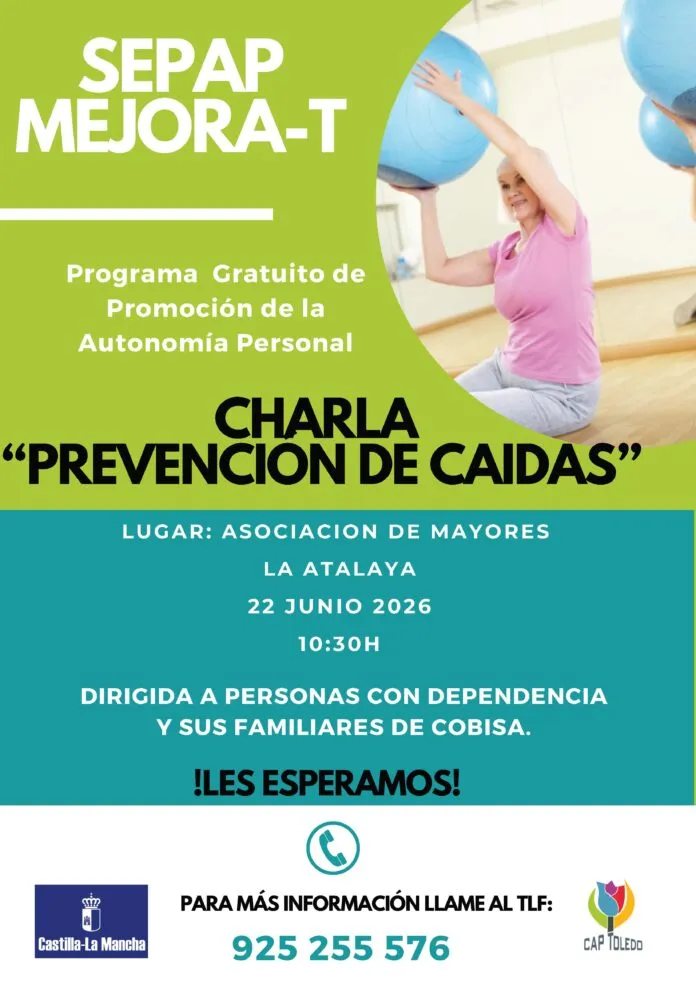 SEPAP
MEJORA-T

Programa Gratuito de Promoción de la Autonomía Personal

CHARLA
“PREVENCIÓN DE CAIDAS”

LUGAR: ASOCIACION DE MAYORES
LA ATALAYA
22 JUNIO 2026
10:30H

DIRIGIDA A PERSONAS CON DEPENDENCIA Y SUS FAMILIARES DE COBISA.

!LES ESPERAMOS!

Castilla-La Mancha

PARA MÁS INFORMACIÓN LLAME AL TLF:
925 255 576

CAP TOLEDO